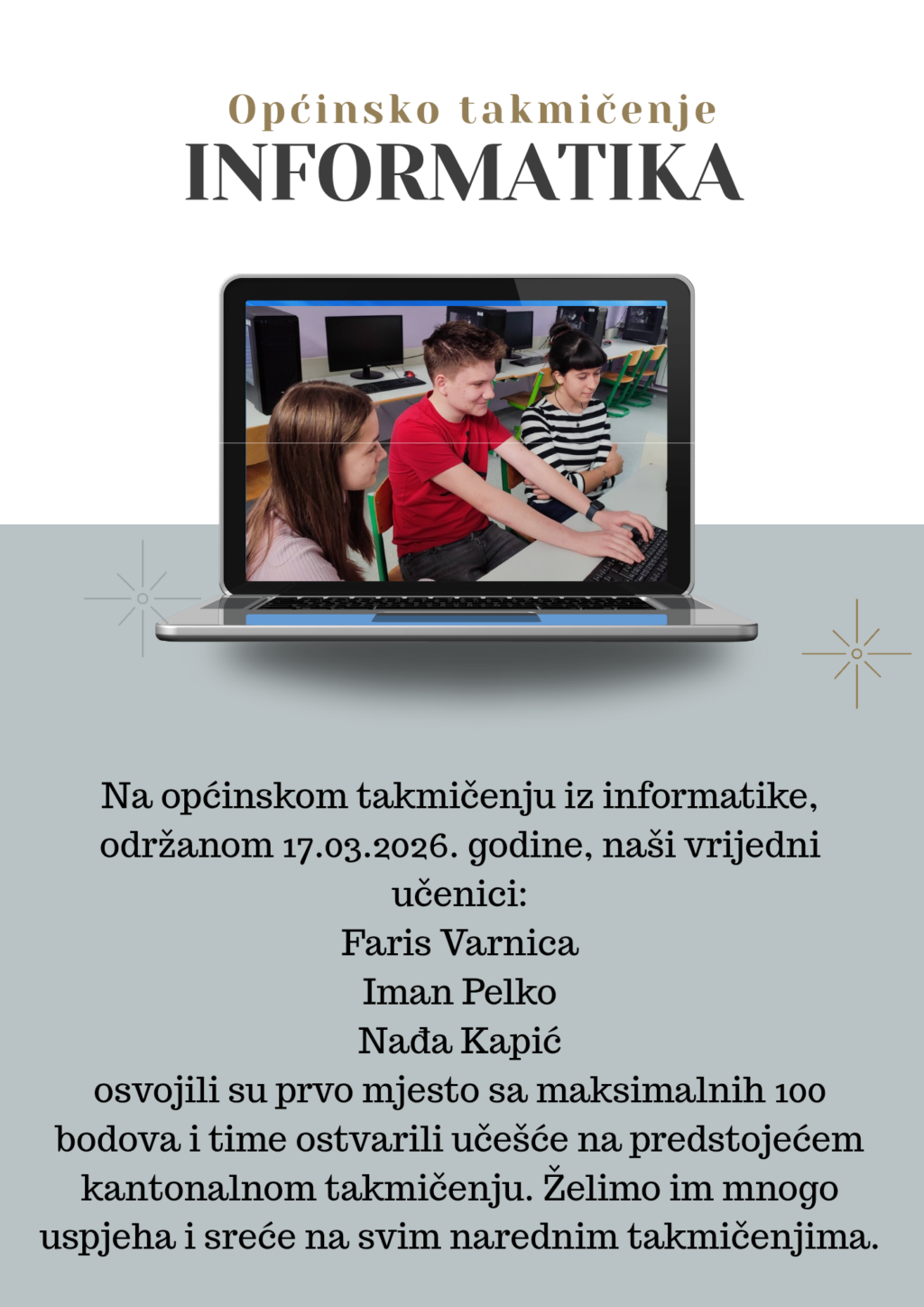 Općinsko takmičenje
INFORMATIKA

Na općinskom takmičenju iz informatike, održanom 17.03.2026. godine, naši vrijedni učenici:
Faris Varnica
Iman Pelko
Nađa Kapić
osvojili su prvo mjesto sa maksimalnih 100 bodova i time ostvarili učešće na predstojećem kantonalnom takmičenju. Želimo im mnogo uspjeha i sreće na svim narednim takmičenjima.